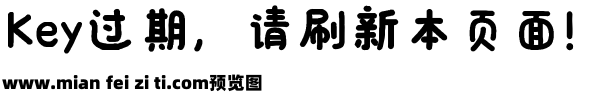 Key过期，请刷新本页面！

www.mian fei zi ti.com预览图